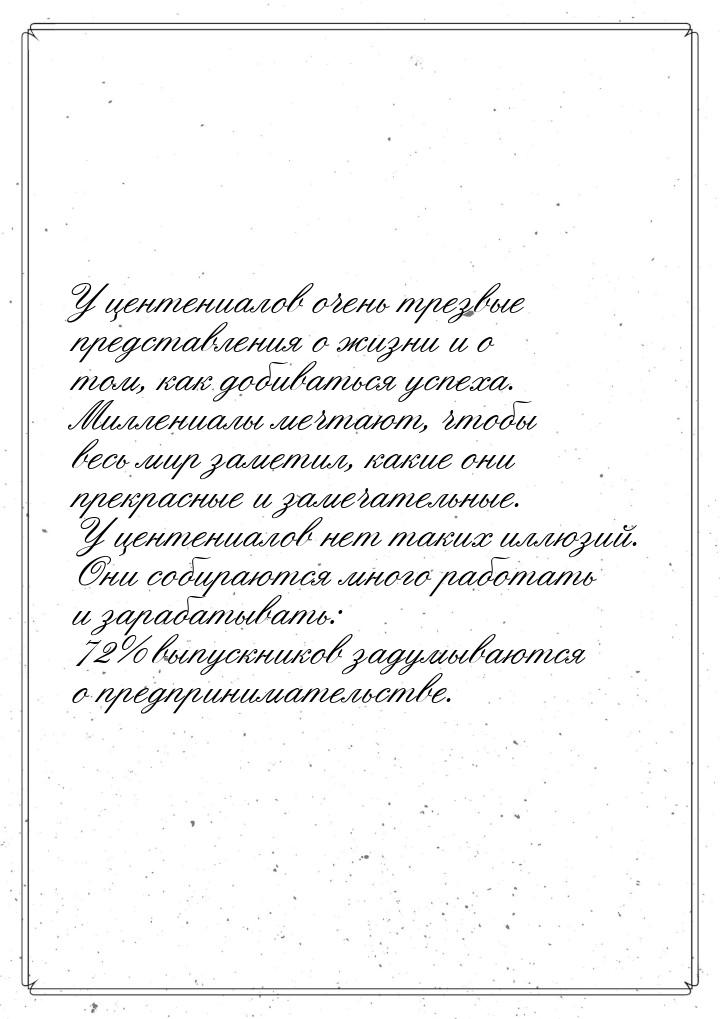 У центениалов очень трезвые представления о жизни и о том, как добиваться успеха. Миллениалы мечтают, чтобы весь мир заметил, какие они прекрасные и замечательные. У центениалов нет таких иллюзий. Они собираются много работать и зарабатывать: 72% выпускников задумываются о предпринимательстве.